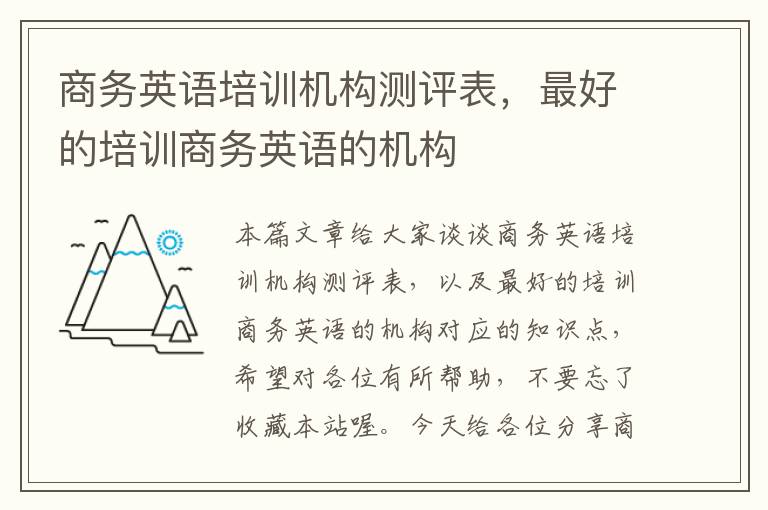 商务英语培训机构测评表，最好的培训商务英语的机构

本篇文章给大家谈谈商务英语培训机构测评表，以及最好的培训商务英语的机构对应的知识点，希望对各位有所帮助，不要忘了收藏本站喔。今天给各位分享商